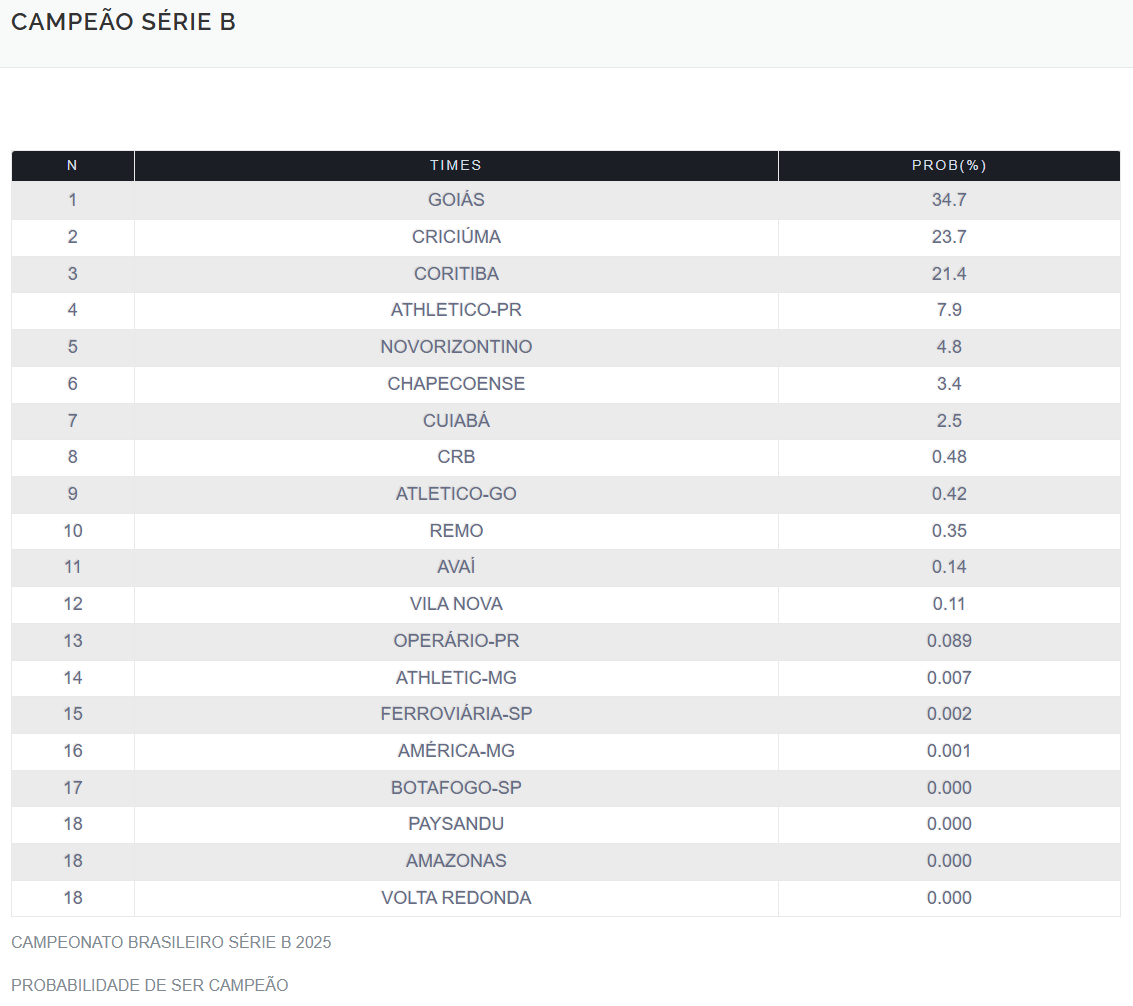 CAMPEÃO SÉRIE B

| N | TIMES | PROB(%) |
|---|---|---|
| 1 | GOIÁS | 34.7 |
| 2 | CRICIÚMA | 23.7 |
| 3 | CORITIBA | 21.4 |
| 4 | ATHLETICO-PR | 7.9 |
| 5 | NOVORIZONTINO | 4.8 |
| 6 | CHAPECOENSE | 3.4 |
| 7 | CUIABÁ | 2.5 |
| 8 | CRB | 0.48 |
| 9 | ATLETICO-GO | 0.42 |
| 10 | REMO | 0.35 |
| 11 | AVAÍ | 0.14 |
| 12 | VILA NOVA | 0.11 |
| 13 | OPERÁRIO-PR | 0.089 |
| 14 | ATHLETIC-MG | 0.007 |
| 15 | FERROVIÁRIA-SP | 0.002 |
| 16 | AMÉRICA-MG | 0.001 |
| 17 | BOTAFOGO-SP | 0.000 |
| 18 | PAYSANDU | 0.000 |
| 18 | AMAZONAS | 0.000 |
| 18 | VOLTA REDONDA | 0.000 |

CAMPEONATO BRASILEIRO SÉRIE B 2025

PROBABILIDADE DE SER CAMPEÃO